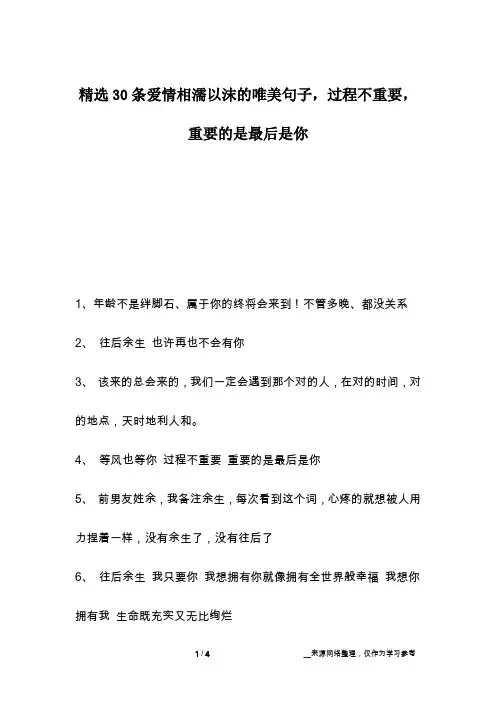 精选30条爱情相濡以沫的唯美句子，过程不重要，重要的是最后是你

1、年龄不是绊脚石、属于你的终将会来到！不管多晚、都没关系

2、 往后余生 也许再也不会有你

3、 该来的总会来的，我们一定会遇到那个对的人，在对的时间，对的地点，天时地利人和。

4、 等风也等你 过程不重要 重要的是最后是你

5、 前男友姓余，我备注余生，每次看到这个词，心疼的就想被人用力捏着一样，没有余生了，没有往后了

6、 往后余生 我只要你 我想拥有你就像拥有全世界般幸福 我想你拥有我 生命既充实又无比绚烂

1 / 4

__来源网络整理，仅作为学习参考